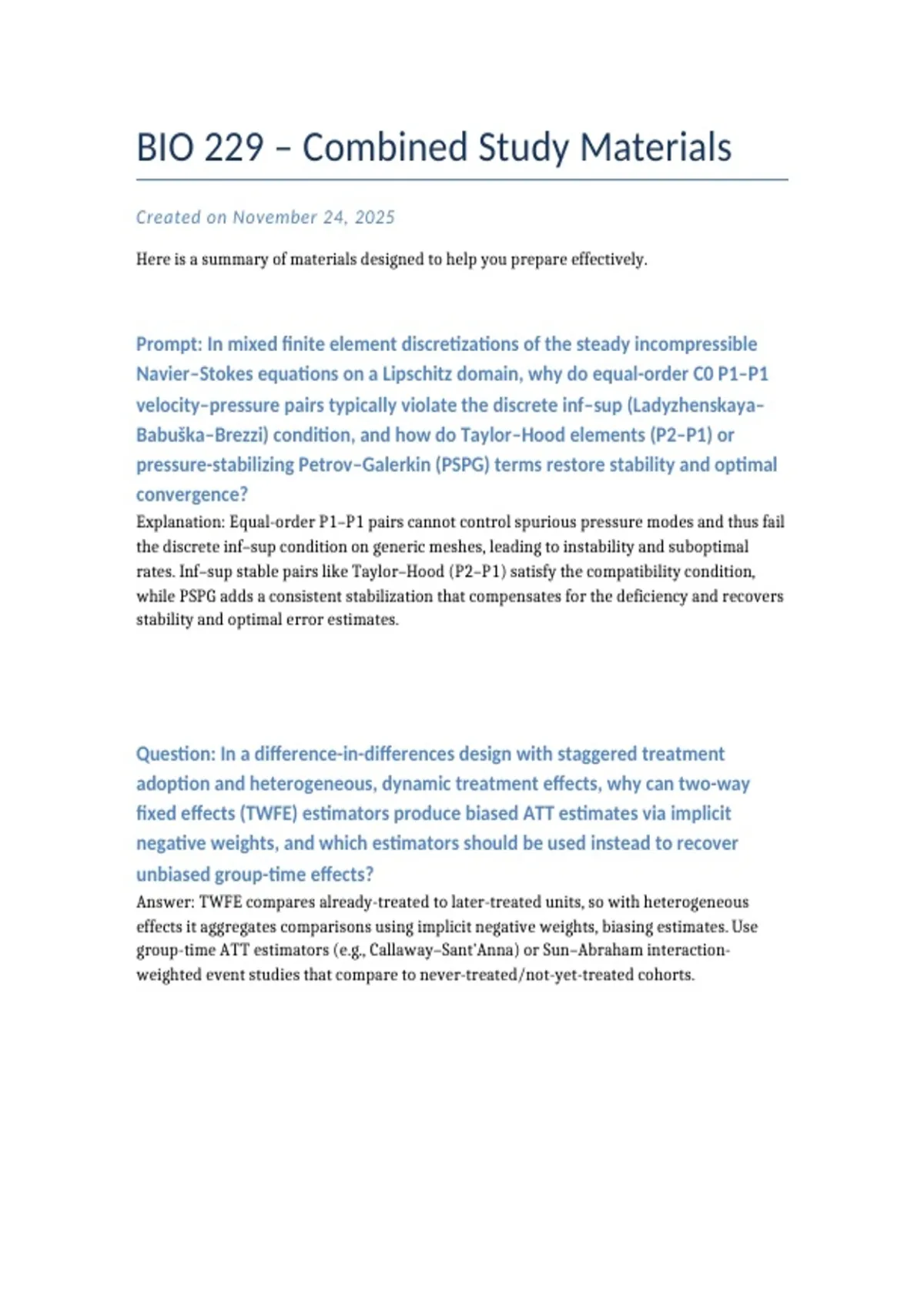 BIO 229 – Combined Study Materials

Created on November 24, 2025

Here is a summary of materials designed to help you prepare effectively.

Prompt: In mixed finite element discretizations of the steady incompressible Navier–Stokes equations on a Lipschitz domain, why do equal-order C0 P1–P1 velocity–pressure pairs typically violate the discrete inf–sup (Ladyzhenskaya–Babuška–Brezzi) condition, and how do Taylor–Hood elements (P2–P1) or pressure-stabilizing Petrov–Galerkin (PSPG) terms restore stability and optimal convergence?

Explanation: Equal-order P1–P1 pairs cannot control spurious pressure modes and thus fail the discrete inf–sup condition on generic meshes, leading to instability and suboptimal rates. Inf–sup stable pairs like Taylor–Hood (P2–P1) satisfy the compatibility condition, while PSPG adds a consistent stabilization that compensates for the deficiency and recovers stability and optimal error estimates.

Question: In a difference-in-differences design with staggered treatment adoption and heterogeneous, dynamic treatment effects, why can two-way fixed effects (TWFE) estimators produce biased ATT estimates via implicit negative weights, and which estimators should be used instead to recover unbiased group-time effects?

Answer: TWFE compares already-treated to later-treated units, so with heterogeneous effects it aggregates comparisons using implicit negative weights, biasing estimates. Use group-time ATT estimators (e.g., Callaway–Sant'Anna) or Sun–Abraham interaction-weighted event studies that compare to never-treated/not-yet-treated cohorts.